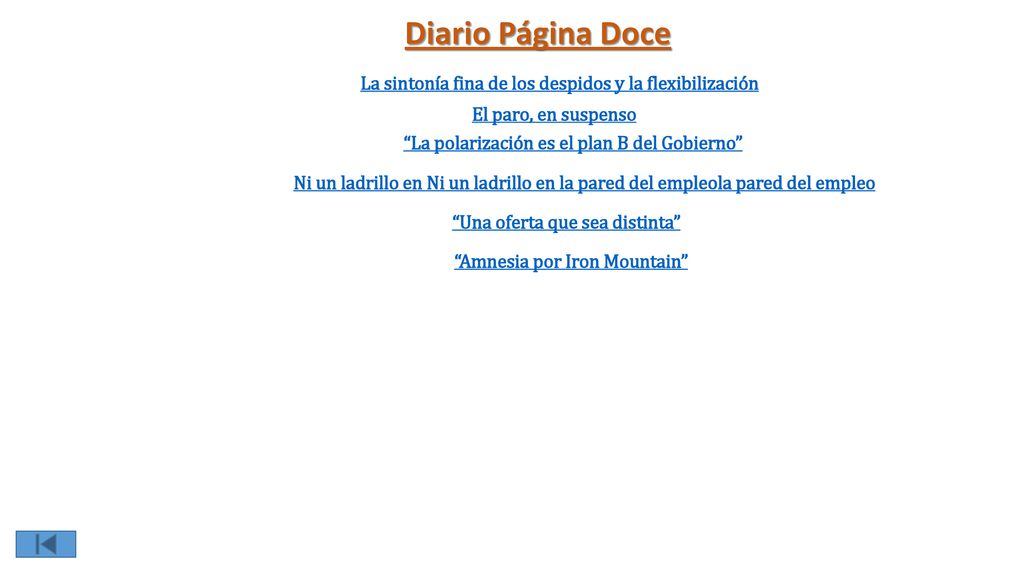 Diario Página Doce

La sintonía fina de los despidos y la flexibilización

El paro, en suspenso

“La polarización es el plan B del Gobierno”

Ni un ladrillo en Ni un ladrillo en la pared del empleola pared del empleo

“Una oferta que sea distinta”

“Amnesia por Iron Mountain”